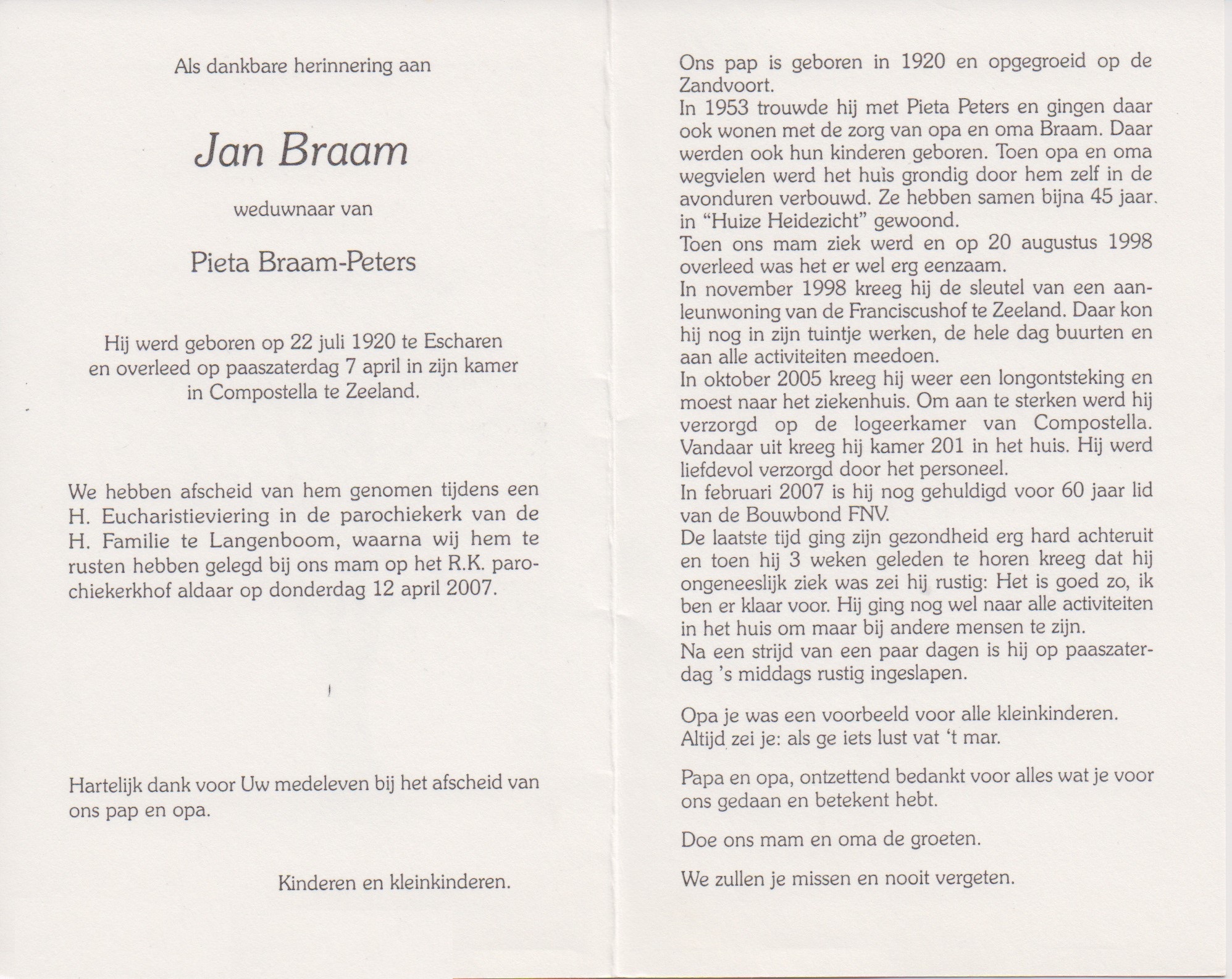 Als dankbare herinnering aan

Jan Braam

weduwnaar van

Pieta Braam-Peters

Hij werd geboren op 22 juli 1920 te Escharen en overleed op paaszaterdag 7 april in zijn kamer in Compostella te Zeeland.

We hebben afscheid van hem genomen tijdens een H. Eucharistieviering in de parochiekerk van de H. Familie te Langenboom, waarna wij hem te rusten hebben gelegd bij ons mam op het R.K. parochiekerkhof aldaar op donderdag 12 april 2007.

Hartelijk dank voor Uw medeleven bij het afscheid van ons pap en opa.

Kinderen en kleinkinderen.

Ons pap is geboren in 1920 en opgegroeid op de Zandvoort.
In 1953 trouwde hij met Pieta Peters en gingen daar ook wonen met de zorg van opa en oma Braam. Daar werden ook hun kinderen geboren. Toen opa en oma wegvielen werd het huis grondig door hem zelf in de avonduren verbouwd. Ze hebben samen bijna 45 jaar in "Huize Heidezicht" gewoond.
Toen ons mam ziek werd en op 20 augustus 1998 overleed was het er wel erg eenzaam.
In november 1998 kreeg hij de sleutel van een aanleunwoning van de Franciscushof te Zeeland. Daar kon hij nog in zijn tuintje werken, de hele dag buurten en aan alle activiteiten meedoen.
In oktober 2005 kreeg hij weer een longontsteking en moest naar het ziekenhuis. Om aan te sterken werd hij verzorgd op de logeerkamer van Compostella. Vandaar uit kreeg hij kamer 201 in het huis. Hij werd liefdevol verzorgd door het personeel.
In februari 2007 is hij nog gehuldigd voor 60 jaar lid van de Bouwbond FNV.
De laatste tijd ging zijn gezondheid erg hard achteruit en toen hij 3 weken geleden te horen kreeg dat hij ongeneeslijk ziek was zei hij rustig: Het is goed zo, ik ben er klaar voor. Hij ging nog wel naar alle activiteiten in het huis om maar bij andere mensen te zijn.
Na een strijd van een paar dagen is hij op paaszaterdag 's middags rustig ingeslapen.

Opa je was een voorbeeld voor alle kleinkinderen.
Altijd zei je: als ge iets lust vat 't mar.

Papa en opa, ontzettend bedankt voor alles wat je voor ons gedaan en betekent hebt.

Doe ons mam en oma de groeten.

We zullen je missen en nooit vergeten.